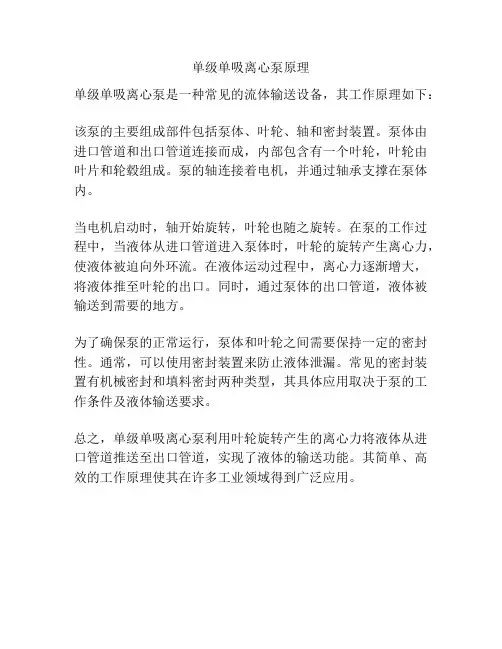 单级单吸离心泵原理

单级单吸离心泵是一种常见的流体输送设备，其工作原理如下：

该泵的主要组成部件包括泵体、叶轮、轴和密封装置。泵体由进口管道和出口管道连接而成，内部包含有一个叶轮，叶轮由叶片和轮毂组成。泵的轴连接着电机，并通过轴承支撑在泵体内。

当电机启动时，轴开始旋转，叶轮也随之旋转。在泵的工作过程中，当液体从进口管道进入泵体时，叶轮的旋转产生离心力，使液体被迫向外环流。在液体运动过程中，离心力逐渐增大，将液体推至叶轮的出口。同时，通过泵体的出口管道，液体被输送到需要的地方。

为了确保泵的正常运行，泵体和叶轮之间需要保持一定的密封性。通常，可以使用密封装置来防止液体泄漏。常见的密封装置有机械密封和填料密封两种类型，其具体应用取决于泵的工作条件及液体输送要求。

总之，单级单吸离心泵利用叶轮旋转产生的离心力将液体从进口管道推送至出口管道，实现了液体的输送功能。其简单、高效的工作原理使其在许多工业领域得到广泛应用。